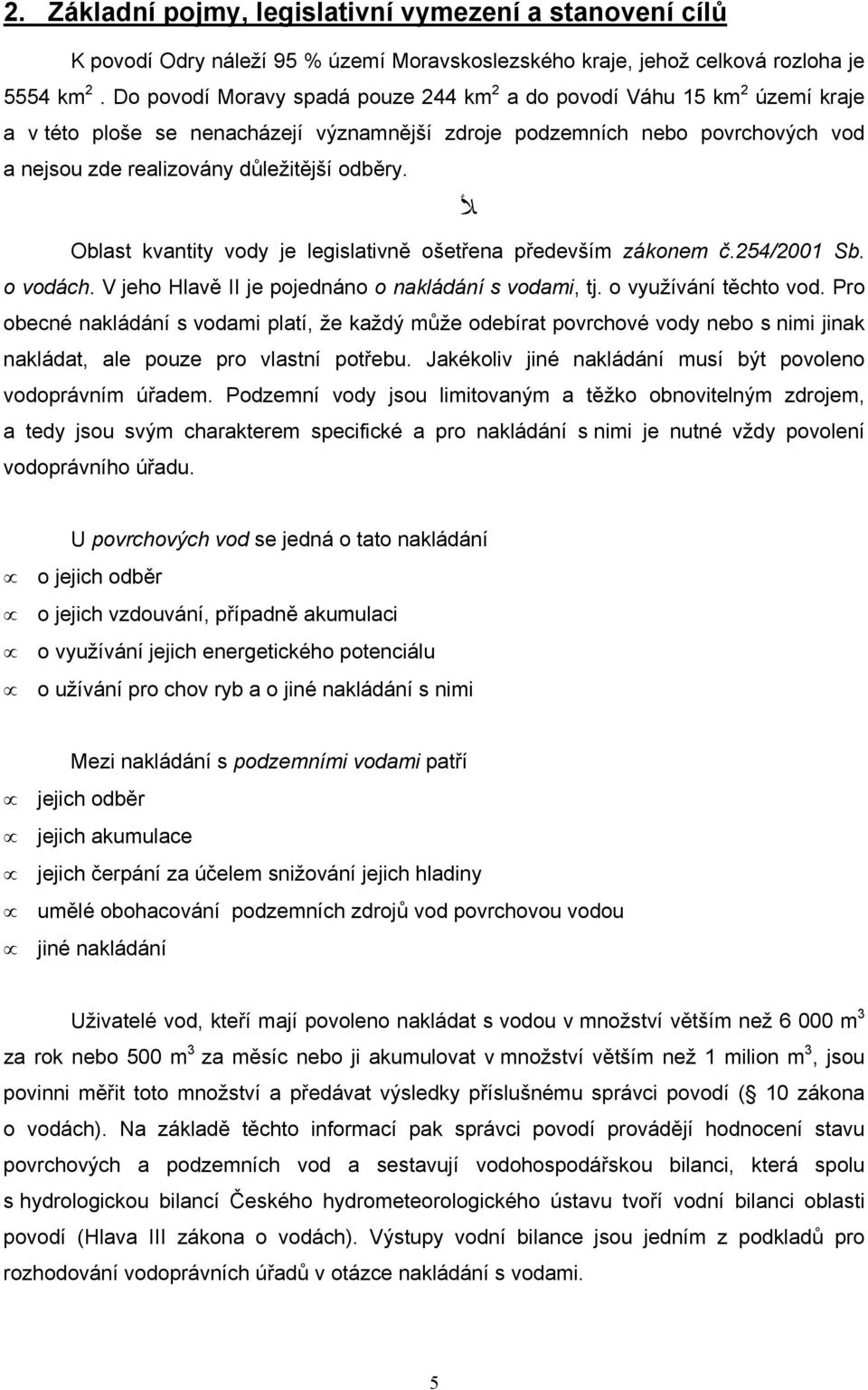 2. Základní pojmy, legislativní vymezení a stanovení cílů

K povodí Odry náleží 95 % území Moravskoslezského kraje, jehož celková rozloha je 5554 km$^2$ . Do povodí Moravy spadá pouze 244 km$^2$ a do povodí Váhu 15 km$^2$ území kraje a v této ploše se nenacházejí významnější zdroje podzemních nebo povrchových vod a nejsou zde realizovány důležitější odběry.

Oblast kvantity vody je legislativně ošetřena především zákonem č.254/2001 Sb. o vodách. V jeho Hlavě II je pojednáno o nakládání s vodami, tj. o využívání těchto vod. Pro obecné nakládání s vodami platí, že každý může odebírat povrchové vody nebo s nimi jinak nakládat, ale pouze pro vlastní potřebu. Jakékoliv jiné nakládání musí být povoleno vodoprávním úřadem. Podzemní vody jsou limitovaným a těžko obnovitelným zdrojem, a tedy jsou svým charakterem specifické a pro nakládání s nimi je nutné vždy povolení vodoprávního úřadu.

U povrchových vod se jedná o tato nakládání
o jejich odběr
o jejich vzdouvání, případně akumulaci
o využívání jejich energetického potenciálu
o užívání pro chov ryb a o jiné nakládání s nimi

Mezi nakládání s podzemními vodami patří
jejich odběr
jejich akumulace
jejich čerpání za účelem snižování jejich hladiny
umělé obohacování podzemních zdrojů vod povrchovou vodou
jiné nakládání

Uživatelé vod, kteří mají povoleno nakládat s vodou v množství větším než 6 000 m$^3$ za rok nebo 500 m$^3$ za měsíc nebo ji akumulovat v množství větším než 1 milion m$^3$, jsou povinni měřit toto množství a předávat výsledky příslušnému správci povodí ( 10 zákona o vodách). Na základě těchto informací pak správci povodí provádějí hodnocení stavu povrchových a podzemních vod a sestavují vodohospodářskou bilanci, která spolu s hydrologickou bilancí Českého hydrometeorologického ústavu tvoří vodní bilanci oblasti povodí (Hlava III zákona o vodách). Výstupy vodní bilance jsou jedním z podkladů pro rozhodování vodoprávních úřadů v otázce nakládání s vodami.

5